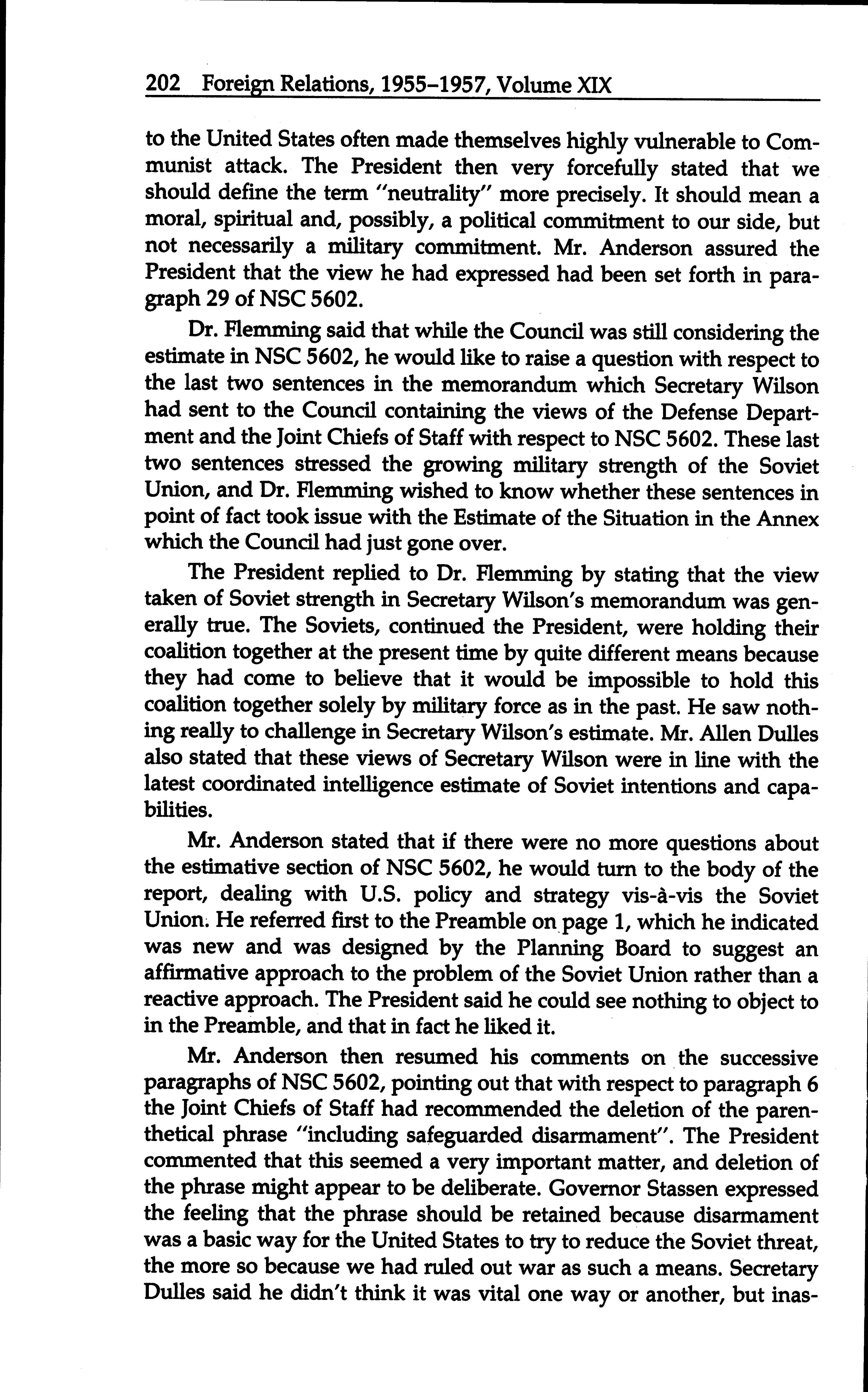 202 Foreign Relations, 1955–1957, Volume XIX

to the United States often made themselves highly vulnerable to Communist attack. The President then very forcefully stated that we should define the term "neutrality" more precisely. It should mean a moral, spiritual and, possibly, a political commitment to our side, but not necessarily a military commitment. Mr. Anderson assured the President that the view he had expressed had been set forth in paragraph 29 of NSC 5602.

Dr. Flemming said that while the Council was still considering the estimate in NSC 5602, he would like to raise a question with respect to the last two sentences in the memorandum which Secretary Wilson had sent to the Council containing the views of the Defense Department and the Joint Chiefs of Staff with respect to NSC 5602. These last two sentences stressed the growing military strength of the Soviet Union, and Dr. Flemming wished to know whether these sentences in point of fact took issue with the Estimate of the Situation in the Annex which the Council had just gone over.

The President replied to Dr. Flemming by stating that the view taken of Soviet strength in Secretary Wilson's memorandum was generally true. The Soviets, continued the President, were holding their coalition together at the present time by quite different means because they had come to believe that it would be impossible to hold this coalition together solely by military force as in the past. He saw nothing really to challenge in Secretary Wilson's estimate. Mr. Allen Dulles also stated that these views of Secretary Wilson were in line with the latest coordinated intelligence estimate of Soviet intentions and capabilities.

Mr. Anderson stated that if there were no more questions about the estimative section of NSC 5602, he would turn to the body of the report, dealing with U.S. policy and strategy vis-à-vis the Soviet Union. He referred first to the Preamble on page 1, which he indicated was new and was designed by the Planning Board to suggest an affirmative approach to the problem of the Soviet Union rather than a reactive approach. The President said he could see nothing to object to in the Preamble, and that in fact he liked it.

Mr. Anderson then resumed his comments on the successive paragraphs of NSC 5602, pointing out that with respect to paragraph 6 the Joint Chiefs of Staff had recommended the deletion of the parenthetical phrase "including safeguarded disarmament". The President commented that this seemed a very important matter, and deletion of the phrase might appear to be deliberate. Governor Stassen expressed the feeling that the phrase should be retained because disarmament was a basic way for the United States to try to reduce the Soviet threat, the more so because we had ruled out war as such a means. Secretary Dulles said he didn't think it was vital one way or another, but inas-